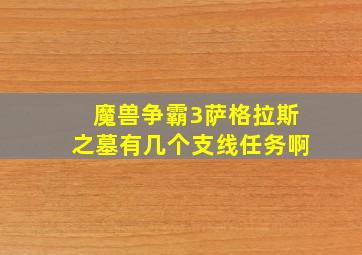 魔兽争霸3萨格拉斯之墓有几个支线任务啊